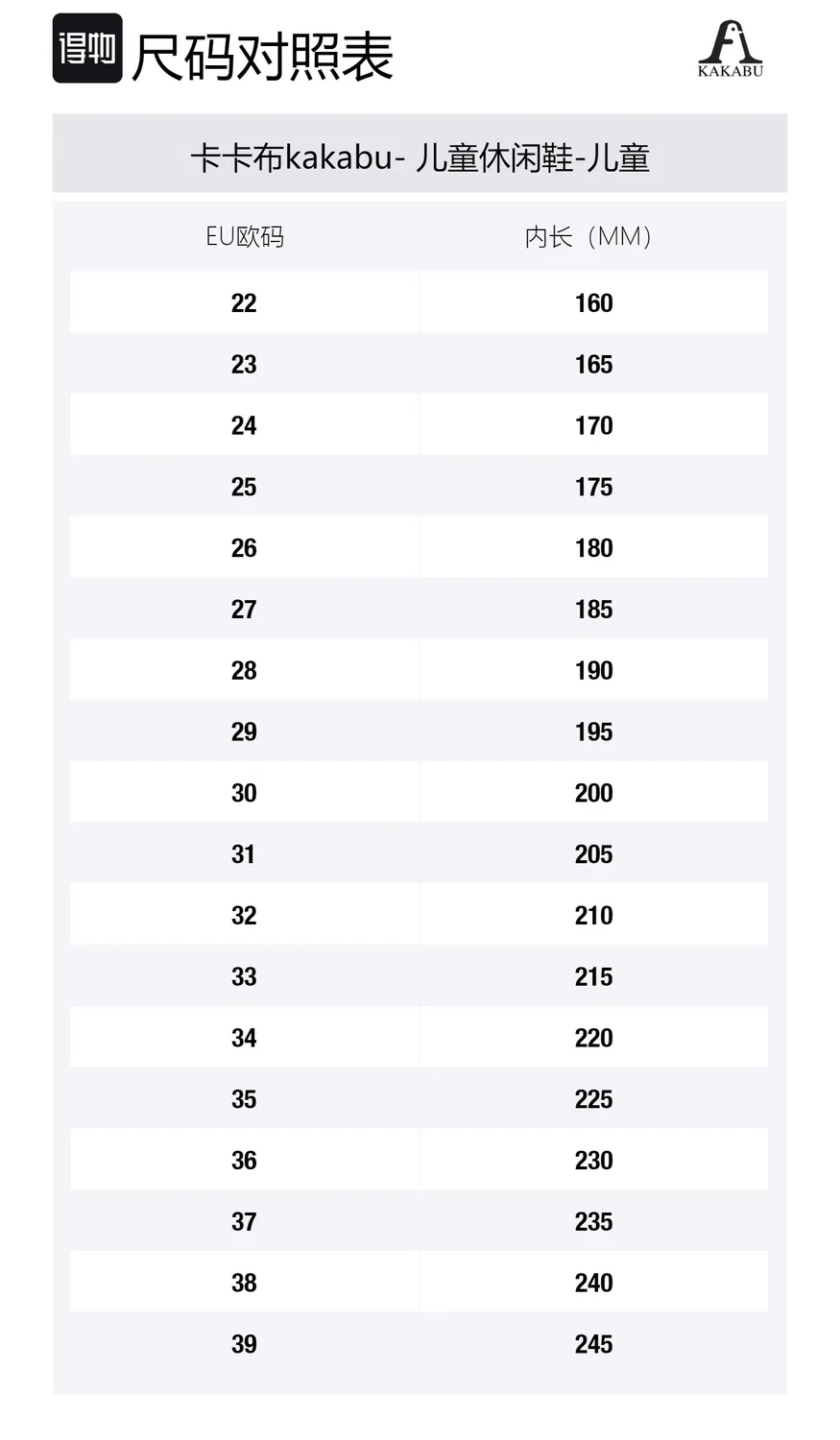 得物 尺码对照表

KAKABU

卡卡布kakabu- 儿童休闲鞋-儿童

| EU欧码 | 内长（MM） |
|---|---|
| 22 | 160 |
| 23 | 165 |
| 24 | 170 |
| 25 | 175 |
| 26 | 180 |
| 27 | 185 |
| 28 | 190 |
| 29 | 195 |
| 30 | 200 |
| 31 | 205 |
| 32 | 210 |
| 33 | 215 |
| 34 | 220 |
| 35 | 225 |
| 36 | 230 |
| 37 | 235 |
| 38 | 240 |
| 39 | 245 |